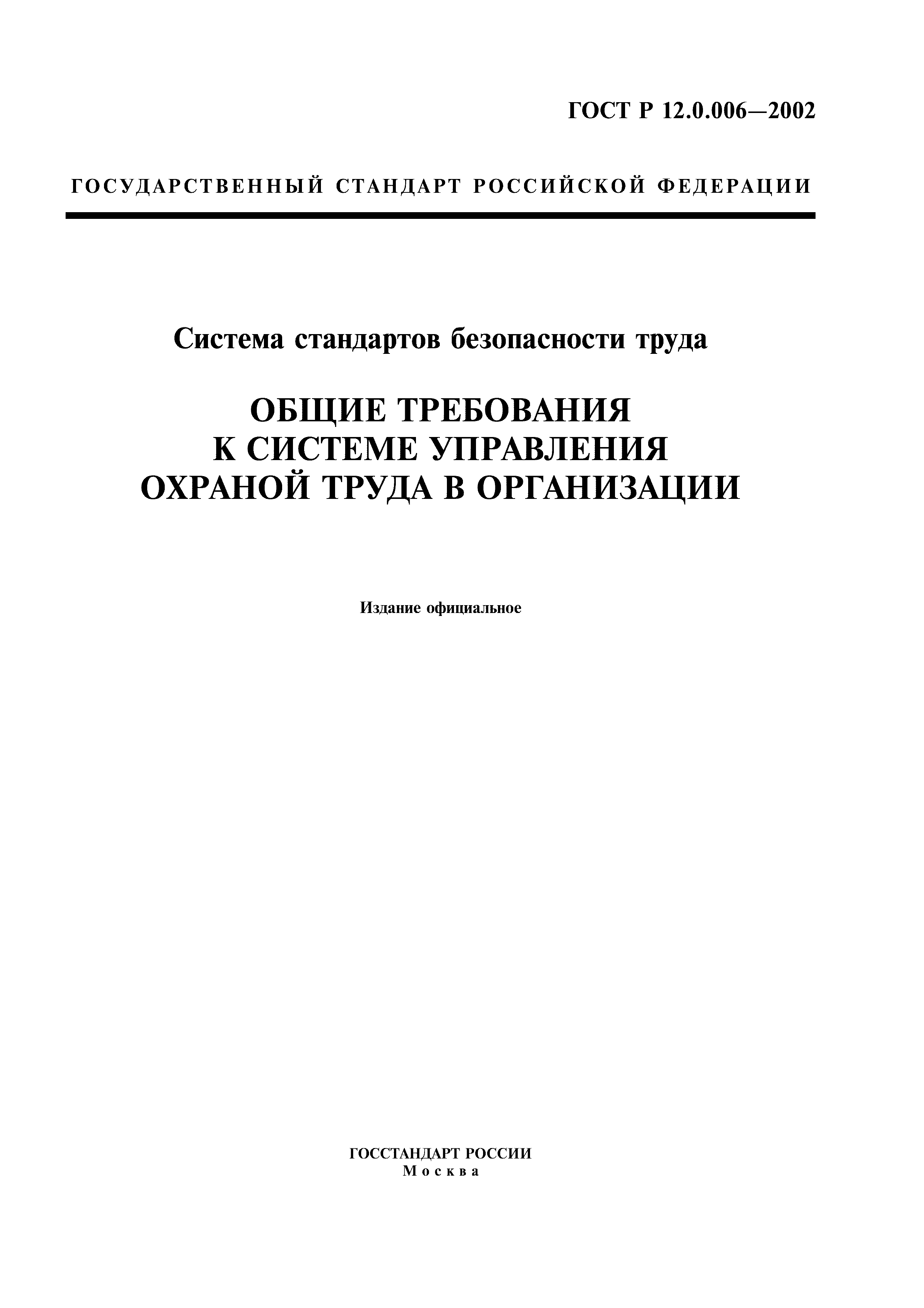 ГОСТ Р 12.0.006—2002

ГОСУДАРСТВЕННЫЙ СТАНДАРТ РОССИЙСКОЙ ФЕДЕРАЦИИ

Система стандартов безопасности труда

ОБЩИЕ ТРЕБОВАНИЯ К СИСТЕМЕ УПРАВЛЕНИЯ ОХРАНОЙ ТРУДА В ОРГАНИЗАЦИИ

Издание официальное

ГОССТАНДАРТ РОССИИ
Москва